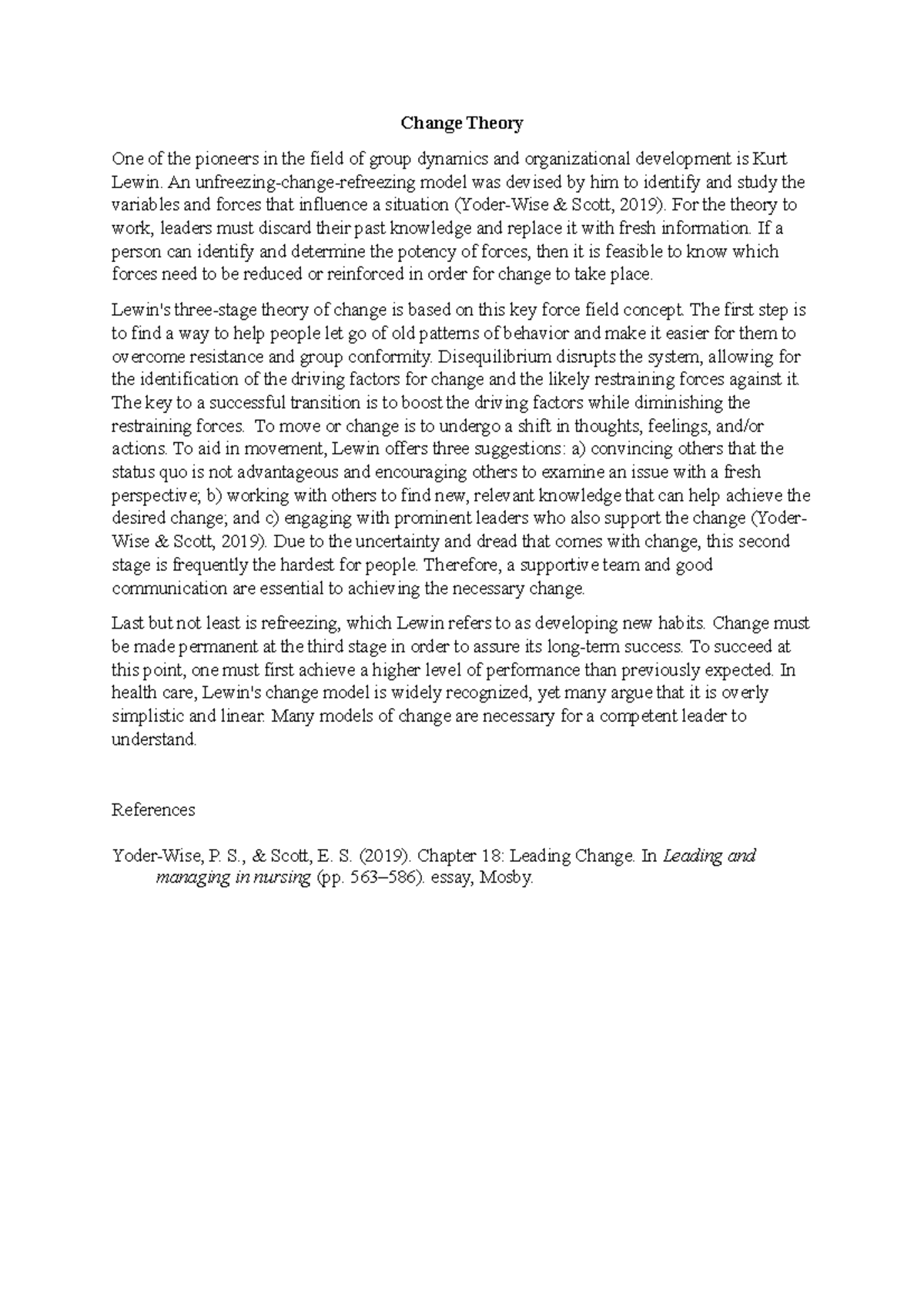 Change Theory

One of the pioneers in the field of group dynamics and organizational development is Kurt Lewin. An unfreezing-change-refreezing model was devised by him to identify and study the variables and forces that influence a situation (Yoder-Wise & Scott, 2019). For the theory to work, leaders must discard their past knowledge and replace it with fresh information. If a person can identify and determine the potency of forces, then it is feasible to know which forces need to be reduced or reinforced in order for change to take place.

Lewin's three-stage theory of change is based on this key force field concept. The first step is to find a way to help people let go of old patterns of behavior and make it easier for them to overcome resistance and group conformity. Disequilibrium disrupts the system, allowing for the identification of the driving factors for change and the likely restraining forces against it. The key to a successful transition is to boost the driving factors while diminishing the restraining forces. To move or change is to undergo a shift in thoughts, feelings, and/or actions. To aid in movement, Lewin offers three suggestions: a) convincing others that the status quo is not advantageous and encouraging others to examine an issue with a fresh perspective; b) working with others to find new, relevant knowledge that can help achieve the desired change; and c) engaging with prominent leaders who also support the change (Yoder-Wise & Scott, 2019). Due to the uncertainty and dread that comes with change, this second stage is frequently the hardest for people. Therefore, a supportive team and good communication are essential to achieving the necessary change.

Last but not least is refreezing, which Lewin refers to as developing new habits. Change must be made permanent at the third stage in order to assure its long-term success. To succeed at this point, one must first achieve a higher level of performance than previously expected. In health care, Lewin's change model is widely recognized, yet many argue that it is overly simplistic and linear. Many models of change are necessary for a competent leader to understand.

References

Yoder-Wise, P. S., & Scott, E. S. (2019). Chapter 18: Leading Change. In Leading and managing in nursing (pp. 563–586). essay, Mosby.